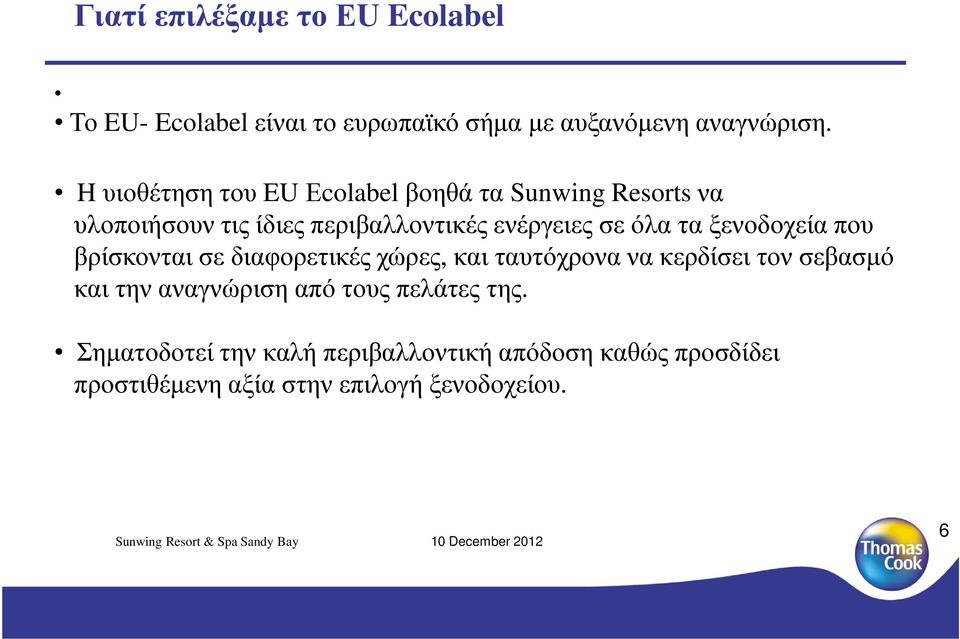 Γιατί επιλέξαμε το EU Ecolabel

•

• Το EU- Ecolabel είναι το ευρωπαϊκό σήμα με αυξανόμενη αναγνώριση.

• Η υιοθέτηση του EU Ecolabel βοηθά τα Sunwing Resorts να υλοποιήσουν τις ίδιες περιβαλλοντικές ενέργειες σε όλα τα ξενοδοχεία που βρίσκονται σε διαφορετικές χώρες, και ταυτόχρονα να κερδίσει τον σεβασμό και την αναγνώριση από τους πελάτες της.

• Σηματοδοτεί την καλή περιβαλλοντική απόδοση καθώς προσδίδει προστιθέμενη αξία στην επιλογή ξενοδοχείου.

Sunwing Resort & Spa Sandy Bay

10 December 2012

Thomas Cook

6